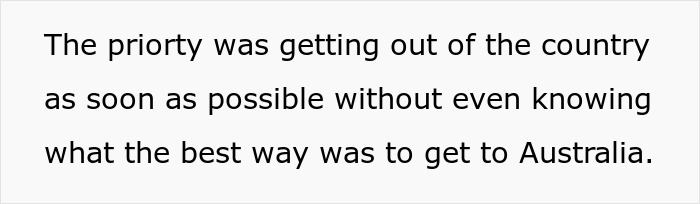 The priorty was getting out of the country as soon as possible without even knowing what the best way was to get to Australia.